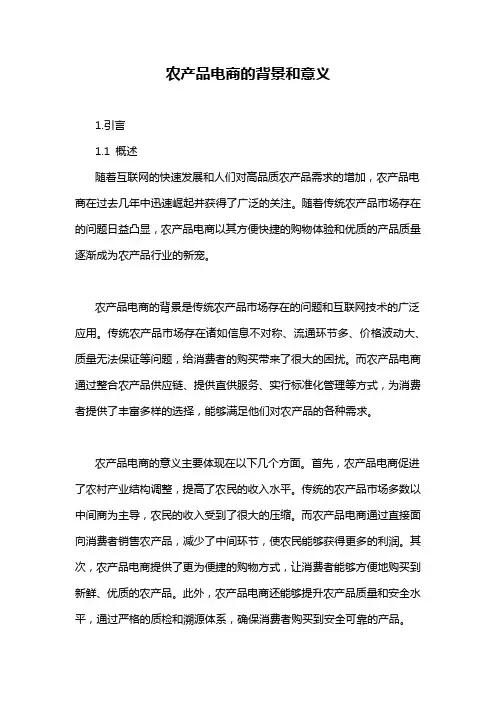 农产品电商的背景和意义

1.引言

1.1 概述

随着互联网的快速发展和人们对高品质农产品需求的增加，农产品电商在过去几年中迅速崛起并获得了广泛的关注。随着传统农产品市场存在的问题日益凸显，农产品电商以其方便快捷的购物体验和优质的产品质量逐渐成为农产品行业的新宠。

农产品电商的背景是传统农产品市场存在的问题和互联网技术的广泛应用。传统农产品市场存在诸如信息不对称、流通环节多、价格波动大、质量无法保证等问题，给消费者的购买带来了很大的困扰。而农产品电商通过整合农产品供应链、提供直供服务、实行标准化管理等方式，为消费者提供了丰富多样的选择，能够满足他们对农产品的各种需求。

农产品电商的意义主要体现在以下几个方面。首先，农产品电商促进了农村产业结构调整，提高了农民的收入水平。传统的农产品市场多数以中间商为主导，农民的收入受到了很大的压缩。而农产品电商通过直接面向消费者销售农产品，减少了中间环节，使农民能够获得更多的利润。其次，农产品电商提供了更为便捷的购物方式，让消费者能够方便地购买到新鲜、优质的农产品。此外，农产品电商还能够提升农产品质量和安全水平，通过严格的质检和溯源体系，确保消费者购买到安全可靠的产品。